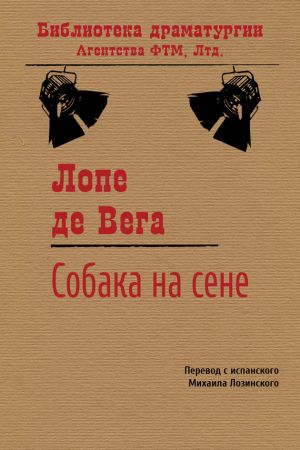 Библиотека драматургии
Агентства ФТМ, Лтд.

Лопе
де Вега

Собака на сене

Перевод с испанского
Михаила Лозинского